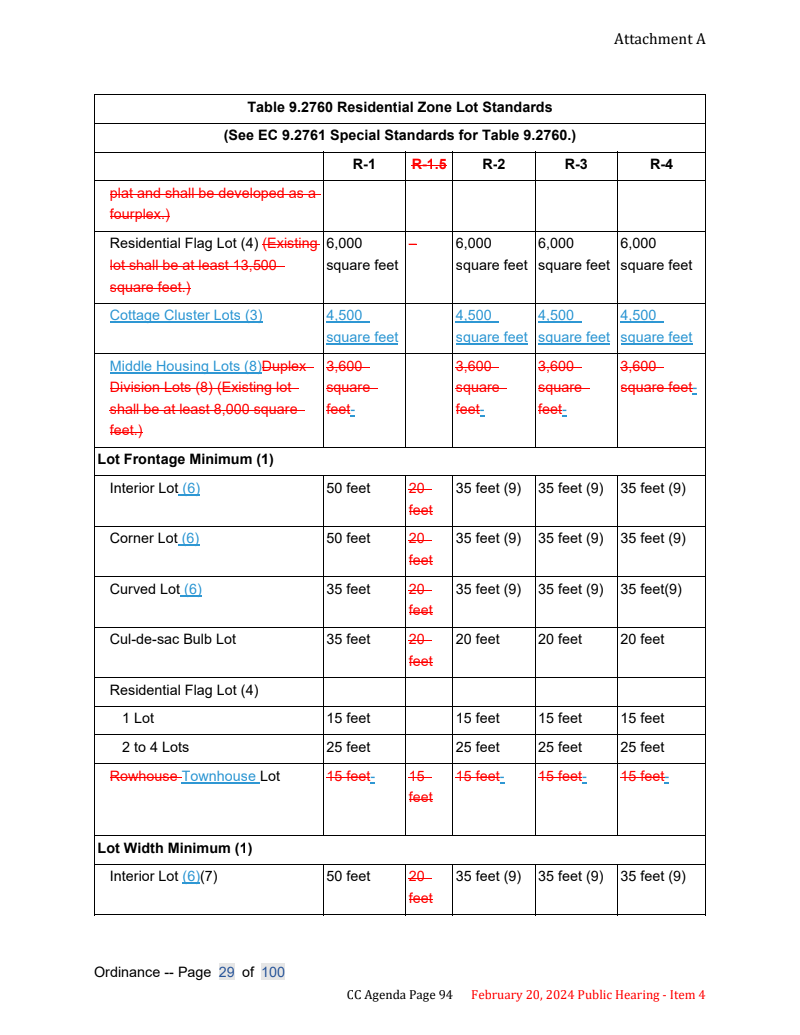 Attachment A

| Table 9.2760 Residential Zone Lot Standards | | | | | |
|---|---|---|---|---|---|
| (See EC 9.2761 Special Standards for Table 9.2760.) | | | | | |
| | R-1 | R-1.5 | R-2 | R-3 | R-4 |
| plat and shall be developed as a fourplex.) | | | | | |
| Residential Flag Lot (4) (Existing lot shall be at least 13,500 square feet.) | 6,000 square feet | – | 6,000 square feet | 6,000 square feet | 6,000 square feet |
| Cottage Cluster Lots (3) | 4,500 square feet | | 4,500 square feet | 4,500 square feet | 4,500 square feet |
| Middle Housing Lots (8)Duplex Division Lots (8) (Existing lot shall be at least 8,000 square feet.) | 3,600 square feet | | 3,600 square feet | 3,600 square feet | 3,600 square feet |
| Lot Frontage Minimum (1) | | | | | |
| Interior Lot (6) | 50 feet | 20 feet | 35 feet (9) | 35 feet (9) | 35 feet (9) |
| Corner Lot (6) | 50 feet | 20 feet | 35 feet (9) | 35 feet (9) | 35 feet (9) |
| Curved Lot (6) | 35 feet | 20 feet | 35 feet (9) | 35 feet (9) | 35 feet(9) |
| Cul-de-sac Bulb Lot | 35 feet | 20 feet | 20 feet | 20 feet | 20 feet |
| Residential Flag Lot (4) | | | | | |
| 1 Lot | 15 feet | | 15 feet | 15 feet | 15 feet |
| 2 to 4 Lots | 25 feet | | 25 feet | 25 feet | 25 feet |
| Rowhouse Townhouse Lot | 15 feet | 15 feet | 15 feet | 15 feet | 15 feet |
| Lot Width Minimum (1) | | | | | |
| Interior Lot (6)(7) | 50 feet | 20 feet | 35 feet (9) | 35 feet (9) | 35 feet (9) |

Ordinance -- Page 29 of 100

CC Agenda Page 94 February 20, 2024 Public Hearing - Item 4